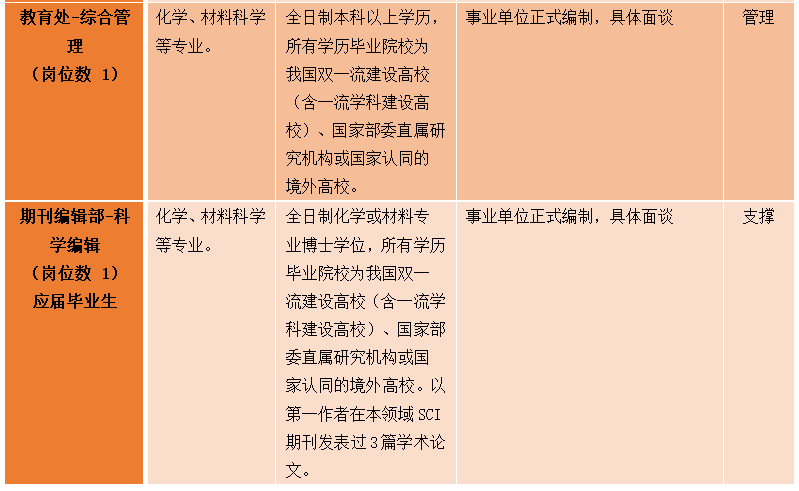 | 教育处-综合管理（岗位数 1） | 化学、材料科学等专业。 | 全日制本科以上学历，所有学历毕业院校为我国双一流建设高校（含一流学科建设高校）、国家部委直属研究机构或国家认同的境外高校。 | 事业单位正式编制，具体面谈 | 管理 |
|---|---|---|---|---|
| 期刊编辑部-科学编辑（岗位数 1）应届毕业生 | 化学、材料科学等专业。 | 全日制化学或材料专业博士学位，所有学历毕业院校为我国双一流建设高校（含一流学科建设高校）、国家部委直属研究机构或国家认同的境外高校。以第一作者在本领域SCI期刊发表过3篇学术论文。 | 事业单位正式编制，具体面谈 | 支撑 |